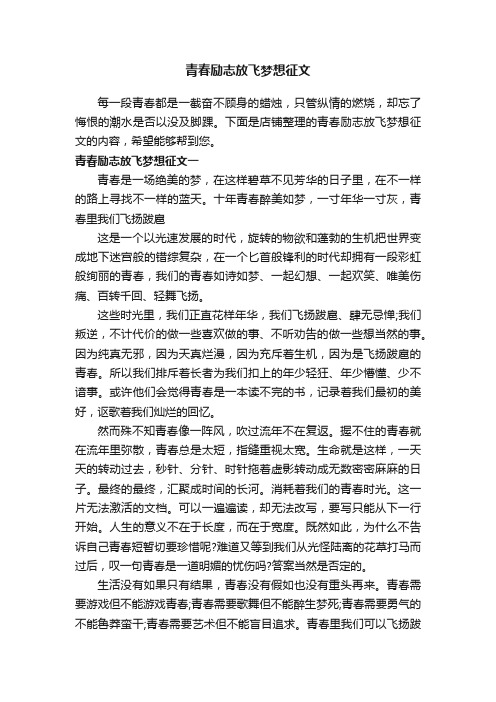 青春励志放飞梦想征文

每一段青春都是一截奋不顾身的蜡烛，只管纵情的燃烧，却忘了悔恨的潮水是否以没及脚踝。下面是店铺整理的青春励志放飞梦想征文的内容，希望能够帮到您。

青春励志放飞梦想征文一

青春是一场绝美的梦，在这样碧草不见芳华的日子里，在不一样的路上寻找不一样的蓝天。十年青春醉美如梦，一寸年华一寸灰，青春里我们飞扬跋扈

这是一个以光速发展的时代，旋转的物欲和蓬勃的生机把世界变成地下迷宫般的错综复杂，在一个匕首般锋利的时代却拥有一段彩虹般绚丽的青春，我们的青春如诗如梦、一起幻想、一起欢笑、唯美伤痛、百转千回、轻舞飞扬。

这些时光里，我们正直花样年华，我们飞扬跋扈、肆无忌惮;我们叛逆，不计代价的做一些喜欢做的事、不听劝告的做一些想当然的事。因为纯真无邪，因为天真烂漫，因为充斥着生机，因为是飞扬跋扈的青春。所以我们排斥着长者为我们扣上的年少轻狂、年少懵懂、少不谙事。或许他们会觉得青春是一本读不完的书，记录着我们最初的美好，讴歌着我们灿烂的回忆。

然而殊不知青春像一阵风，吹过流年不在复返。握不住的青春就在流年里弥散，青春总是太短，指缝重视太宽。生命就是这样，一天天的转动过去，秒针、分针、时针拖着虚影转动成无数密密麻麻的日子。最终的最终，汇聚成时间的长河。消耗着我们的青春时光。这一片无法激活的文档。可以一遍遍读，却无法改写，要写只能从下一行开始。人生的意义不在于长度，而在于宽度。既然如此，为什么不告诉自己青春短暂切要珍惜呢?难道又等到我们从光怪陆离的花草打马而过后，叹一句青春是一道明媚的忧伤吗?答案当然是否定的。

生活没有如果只有结果，青春没有假如也没有重头再来。青春需要游戏但不能游戏青春;青春需要歌舞但不能醉生梦死;青春需要勇气的不能鲁莽蛮干;青春需要艺术但不能盲目追求。青春里我们可以飞扬跋